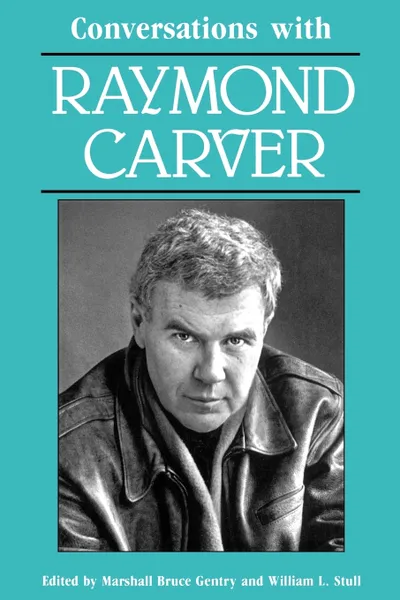 Conversations with

RAYMOND CARVER

Edited by Marshall Bruce Gentry and William L. Stull